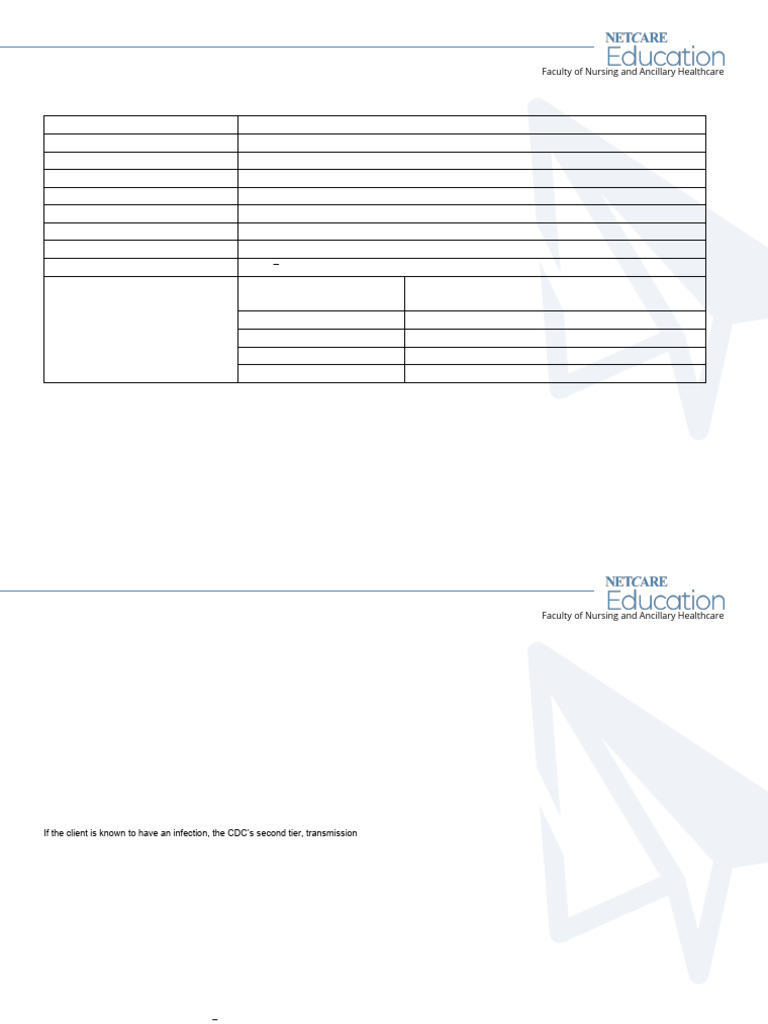 NETCARE
Education
Faculty of Nursing and Ancillary Healthcare

NETCARE
Education
Faculty of Nursing and Ancillary Healthcare

If the client is known to have an infection, the CDC's second tier, transmission